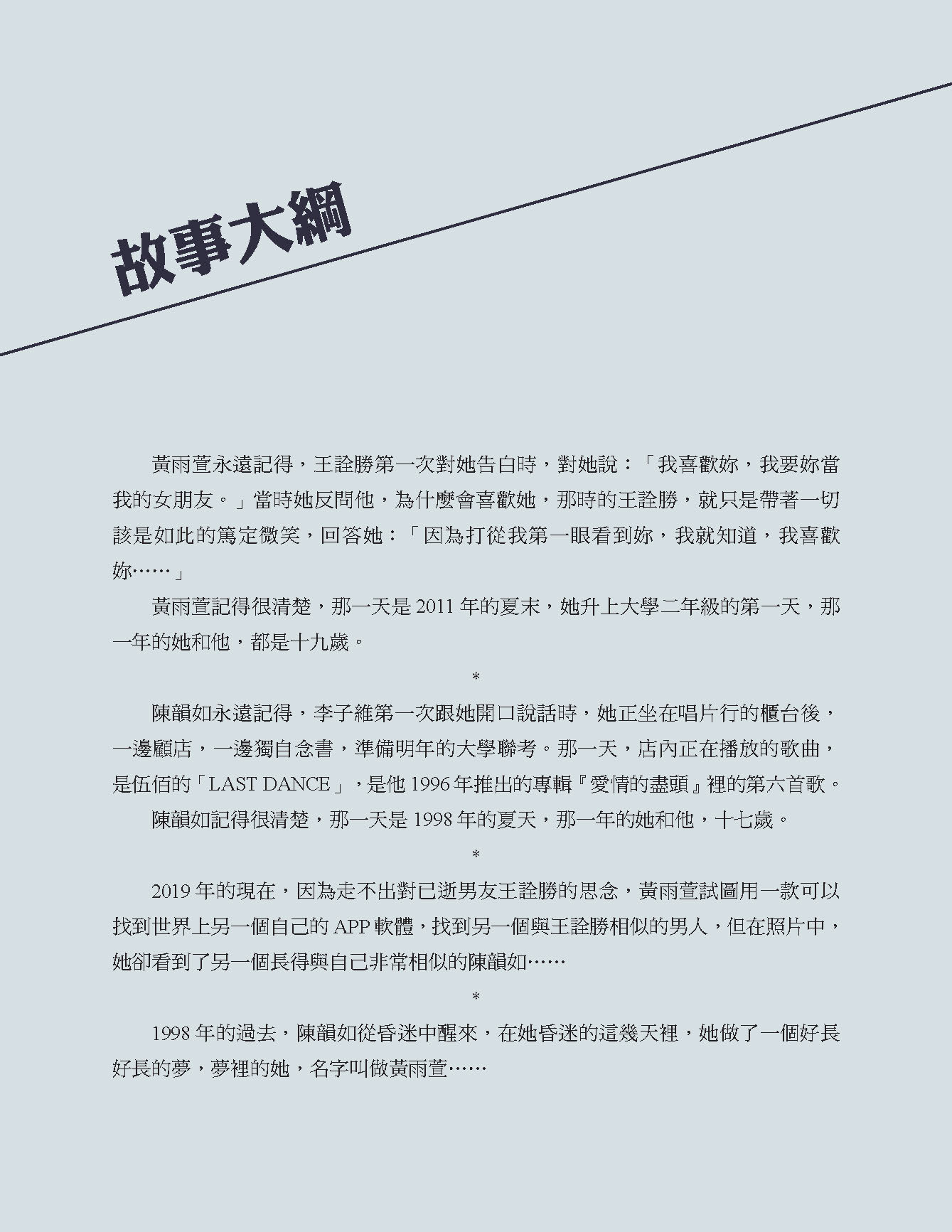 故事大綱

黃雨萱永遠記得，王詮勝第一次對她告白時，對她說：「我喜歡妳，我要妳當我的女朋友。」當時她反問他，為什麼會喜歡她，那時的王詮勝，就只是帶著一切該是如此的篤定微笑，回答她：「因為打從我第一眼看到妳，我就知道，我喜歡妳……」

黃雨萱記得很清楚，那一天是 2011 年的夏末，她升上大學二年級的第一天，那一年的她和他，都是十九歲。

*

陳韻如永遠記得，李子維第一次跟她開口說話時，她正坐在唱片行的櫃台後，一邊顧店，一邊獨自念書，準備明年的大學聯考。那一天，店內正在播放的歌曲，是伍佰的「LAST DANCE」，是他 1996 年推出的專輯『愛情的盡頭』裡的第六首歌。

陳韻如記得很清楚，那一天是 1998 年的夏天，那一年的她和他，十七歲。

*

2019 年的現在，因為走不出對已逝男友王詮勝的思念，黃雨萱試圖用一款可以找到世界上另一個自己的 APP 軟體，找到另一個與王詮勝相似的男人，但在照片中，她卻看到了另一個長得與自己非常相似的陳韻如……

*

1998 年的過去，陳韻如從昏迷中醒來，在她昏迷的這幾天裡，她做了一個好長好長的夢，夢裡的她，名字叫做黃雨萱……